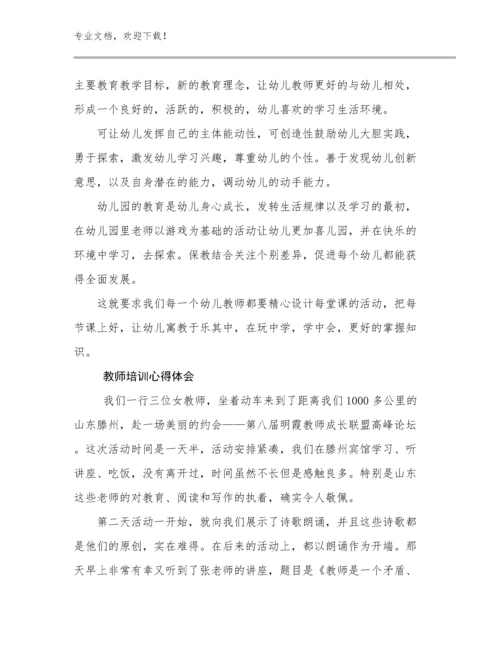 专业文档，欢迎下载！

主要教育教学目标，新的教育理念，让幼儿教师更好的与幼儿相处，形成一个良好的，活跃的，积极的，幼儿喜欢的学习生活环境。

可让幼儿发挥自己的主体能动性，可创造性鼓励幼儿大胆实践，勇于探索，激发幼儿学习兴趣，尊重幼儿的个性。善于发现幼儿创新意思，以及自身潜在的能力，调动幼儿的动手能力。

幼儿园的教育是幼儿身心成长，发转生活规律以及学习的最初，在幼儿园里老师以游戏为基础的活动让幼儿更加喜儿园，并在快乐的环境中学习，去探索。保教结合关注个别差异，促进每个幼儿都能获得全面发展。

这就要求我们每一个幼儿教师都要精心设计每堂课的活动，把每节课上好，让幼儿寓教于乐其中，在玩中学，学中会，更好的掌握知识。

教师培训心得体会

我们一行三位女教师，坐着动车来到了距离我们1000多公里的山东滕州，赴一场美丽的约会——第八届明霞教师成长联盟高峰论坛。这次活动时间是一天半，活动安排紧凑，我们在滕州宾馆学习、听讲座、吃饭，没有离开过，时间虽然不长但是感触良多。特别是山东这些老师的对教育、阅读和写作的执着，确实令人敬佩。

第二天活动一开始，就向我们展示了诗歌朗诵，并且这些诗歌都是他们的原创，实在难得。在后来的活动上，都以朗诵作为开端。那天早上非常有幸又听到了张老师的讲座，题目是《教师是一个矛盾、